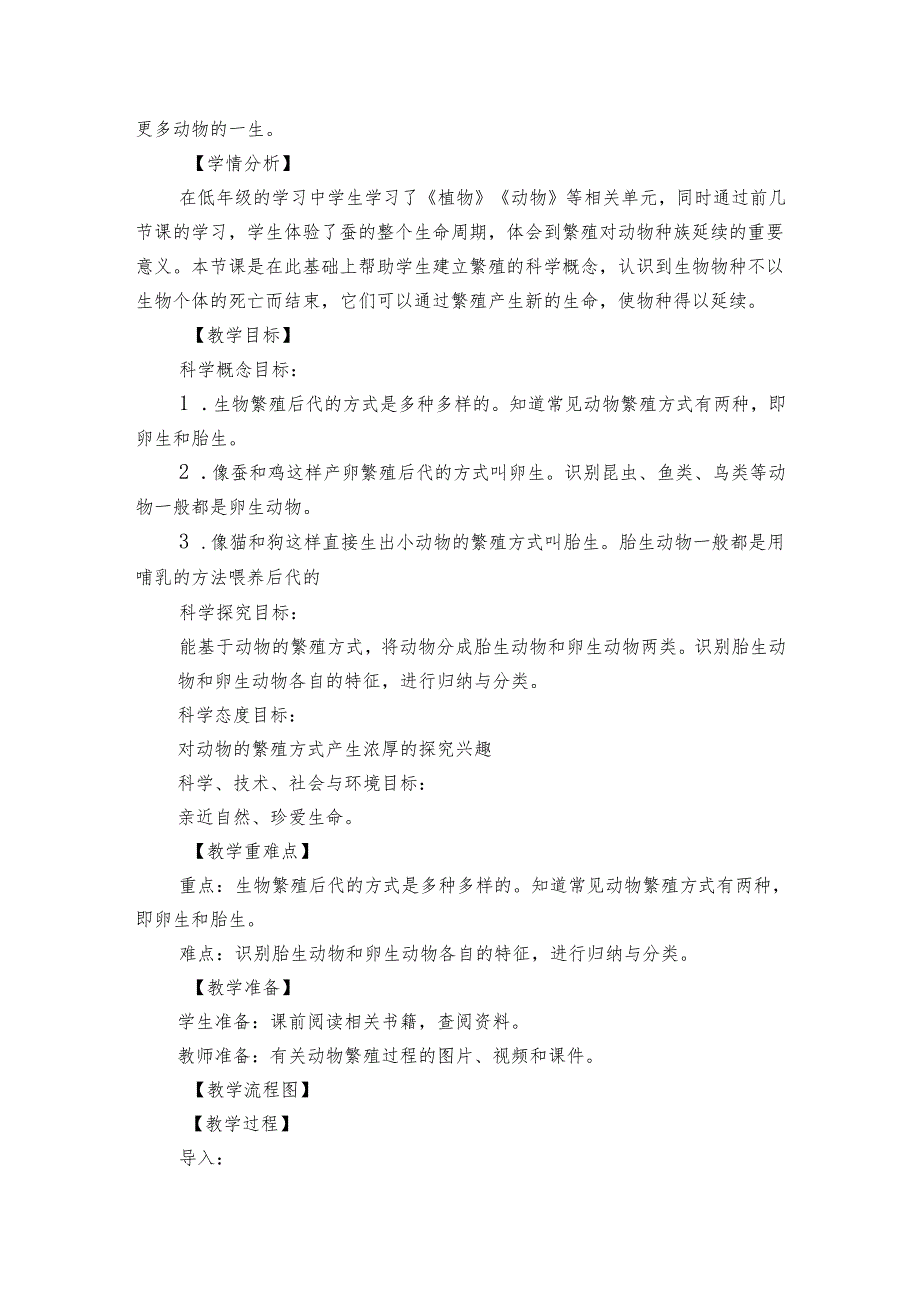 更多动物的一生。

【学情分析】

在低年级的学习中学生学习了《植物》《动物》等相关单元，同时通过前几节课的学习，学生体验了蚕的整个生命周期，体会到繁殖对动物种族延续的重要意义。本节课是在此基础上帮助学生建立繁殖的科学概念，认识到生物物种不以生物个体的死亡而结束，它们可以通过繁殖产生新的生命，使物种得以延续。

【教学目标】

科学概念目标：

1．生物繁殖后代的方式是多种多样的。知道常见动物繁殖方式有两种，即卵生和胎生。

2．像蚕和鸡这样产卵繁殖后代的方式叫卵生。识别昆虫、鱼类、鸟类等动物一般都是卵生动物。

3．像猫和狗这样直接生出小动物的繁殖方式叫胎生。胎生动物一般都是用哺乳的方法喂养后代的

科学探究目标：

能基于动物的繁殖方式，将动物分成胎生动物和卵生动物两类。识别胎生动物和卵生动物各自的特征，进行归纳与分类。

科学态度目标：

对动物的繁殖方式产生浓厚的探究兴趣

科学、技术、社会与环境目标：

亲近自然、珍爱生命。

【教学重难点】

重点：生物繁殖后代的方式是多种多样的。知道常见动物繁殖方式有两种，即卵生和胎生。

难点：识别胎生动物和卵生动物各自的特征，进行归纳与分类。

【教学准备】

学生准备：课前阅读相关书籍，查阅资料。

教师准备：有关动物繁殖过程的图片、视频和课件。

【教学流程图】

【教学过程】

导入：